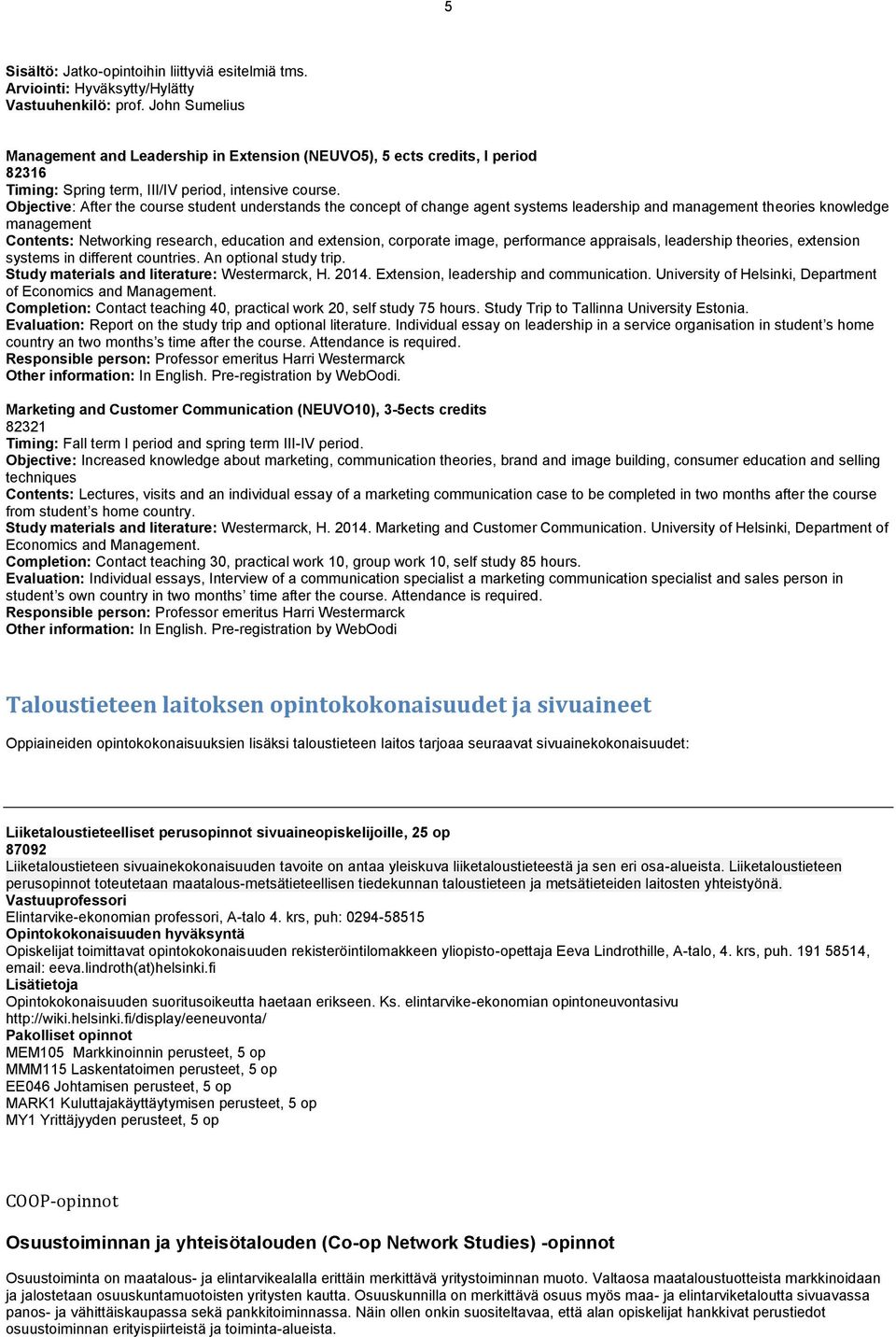 5

Sisältö: Jatko-opintoihin liittyviä esitelmiä tms.
Arviointi: Hyväksytty/Hylätty
Vastuuhenkilö: prof. John Sumelius

Management and Leadership in Extension (NEUVO5), 5 ects credits, I period
82316
Timing: Spring term, III/IV period, intensive course.
Objective: After the course student understands the concept of change agent systems leadership and management theories knowledge management
Contents: Networking research, education and extension, corporate image, performance appraisals, leadership theories, extension systems in different countries. An optional study trip.
Study materials and literature: Westermarck, H. 2014. Extension, leadership and communication. University of Helsinki, Department of Economics and Management.
Completion: Contact teaching 40, practical work 20, self study 75 hours. Study Trip to Tallinna University Estonia.
Evaluation: Report on the study trip and optional literature. Individual essay on leadership in a service organisation in student's home country an two months's time after the course. Attendance is required.
Responsible person: Professor emeritus Harri Westermarck
Other information: In English. Pre-registration by WebOodi.

Marketing and Customer Communication (NEUVO10), 3-5ects credits
82321
Timing: Fall term I period and spring term III-IV period.
Objective: Increased knowledge about marketing, communication theories, brand and image building, consumer education and selling techniques
Contents: Lectures, visits and an individual essay of a marketing communication case to be completed in two months after the course from student's home country.
Study materials and literature: Westermarck, H. 2014. Marketing and Customer Communication. University of Helsinki, Department of Economics and Management.
Completion: Contact teaching 30, practical work 10, group work 10, self study 85 hours.
Evaluation: Individual essays, Interview of a communication specialist a marketing communication specialist and sales person in student's own country in two months' time after the course. Attendance is required.
Responsible person: Professor emeritus Harri Westermarck
Other information: In English. Pre-registration by WebOodi

Taloustieteen laitoksen opintokokonaisuudet ja sivuaineet

Oppiaineiden opintokokonaisuuksien lisäksi taloustieteen laitos tarjoaa seuraavat sivuainekokonaisuudet:

Liiketaloustieteelliset perusopinnot sivuaineopiskelijoille, 25 op
87092
Liiketaloustieteen sivuainekokonaisuuden tavoite on antaa yleiskuva liiketaloustieteestä ja sen eri osa-alueista. Liiketaloustieteen perusopinnot toteutetaan maatalous-metsätieteellisen tiedekunnan taloustieteen ja metsätieteiden laitosten yhteistyönä.
Vastuuprofessori
Elintarvike-ekonomian professori, A-talo 4. krs, puh: 0294-58515
Opintokokonaisuuden hyväksyntä
Opiskelijat toimittavat opintokokonaisuuden rekisteröintilomakkeen yliopisto-opettaja Eeva Lindrothille, A-talo, 4. krs, puh. 191 58514, email: eeva.lindroth(at)helsinki.fi
Lisätietoja
Opintokokonaisuuden suoritusoikeutta haetaan erikseen. Ks. elintarvike-ekonomian opintoneuvontasivu http://wiki.helsinki.fi/display/eeneuvonta/
Pakolliset opinnot
MEM105 Markkinoinnin perusteet, 5 op
MMM115 Laskentatoimen perusteet, 5 op
EE046 Johtamisen perusteet, 5 op
MARK1 Kuluttajakäyttäytymisen perusteet, 5 op
MY1 Yrittäjyyden perusteet, 5 op

COOP-opinnot

Osuustoiminnan ja yhteisötalouden (Co-op Network Studies) -opinnot

Osuustoiminta on maatalous- ja elintarvikealalla erittäin merkittävä yritystoiminnan muoto. Valtaosa maataloustuotteista markkinoidaan ja jalostetaan osuuskuntamuotoisten yritysten kautta. Osuuskunnilla on merkittävä osuus myös maa- ja elintarviketaloutta sivuavassa panos- ja vähittäiskaupassa sekä pankkitoiminnassa. Näin ollen onkin suositeltavaa, että alan opiskelijat hankkivat perustiedot osuustoiminnan erityispiirteistä ja toiminta-alueista.